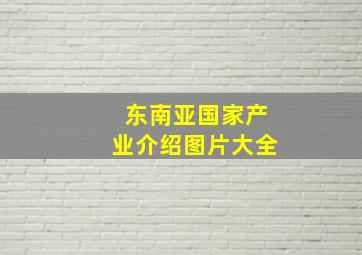 东南亚国家产业介绍图片大全